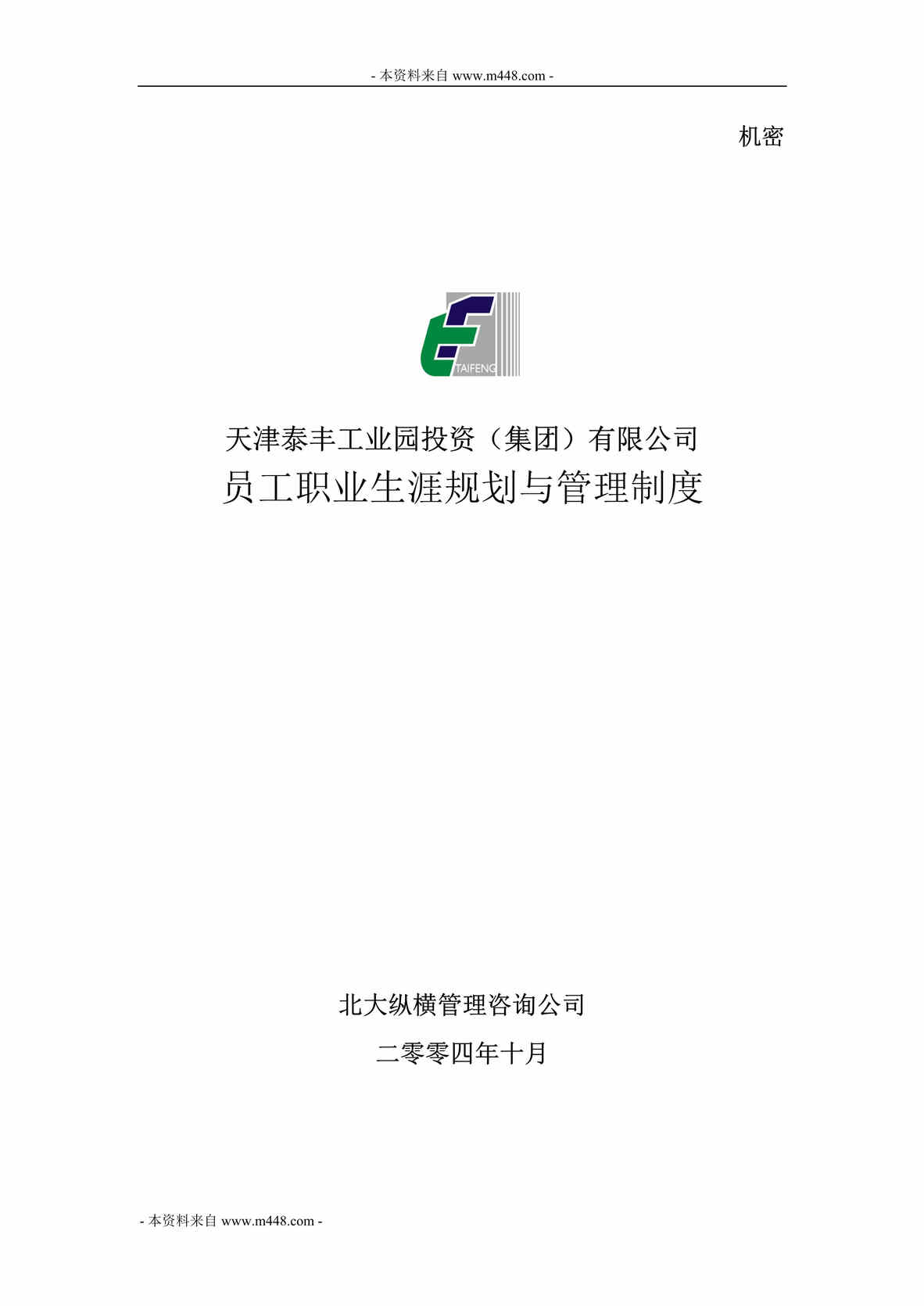 - 本资料来自 www.m448.com -

机密

TAIFENG

天津泰丰工业园投资（集团）有限公司
员工职业生涯规划与管理制度

北大纵横管理咨询公司

二零零四年十月

- 本资料来自 www.m448.com -